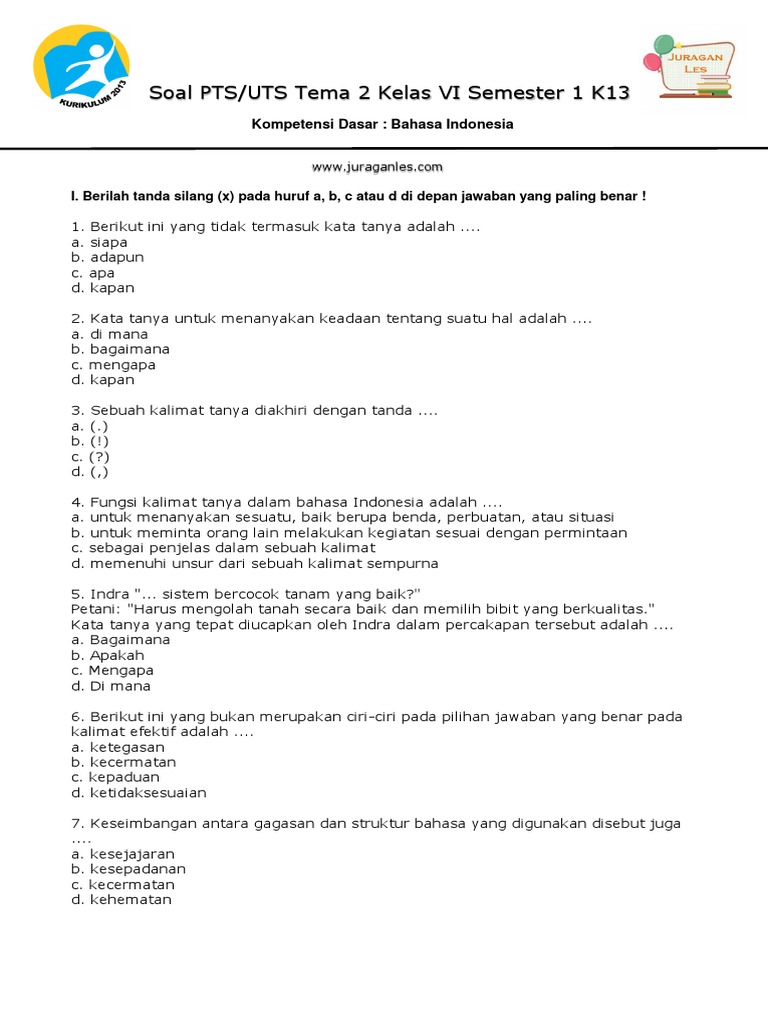 KURIKULUM 2013

Soal PTS/UTS Tema 2 Kelas VI Semester 1 K13

JURAGAN LES

Kompetensi Dasar : Bahasa Indonesia

www.juraganles.com

I. Berilah tanda silang (x) pada huruf a, b, c atau d di depan jawaban yang paling benar !

1. Berikut ini yang tidak termasuk kata tanya adalah ....
a. siapa
b. adapun
c. apa
d. kapan

2. Kata tanya untuk menanyakan keadaan tentang suatu hal adalah ....
a. di mana
b. bagaimana
c. mengapa
d. kapan

3. Sebuah kalimat tanya diakhiri dengan tanda ....
a. (.)
b. (!)
c. (?)
d. (,)

4. Fungsi kalimat tanya dalam bahasa Indonesia adalah ....
a. untuk menanyakan sesuatu, baik berupa benda, perbuatan, atau situasi
b. untuk meminta orang lain melakukan kegiatan sesuai dengan permintaan
c. sebagai penjelas dalam sebuah kalimat
d. memenuhi unsur dari sebuah kalimat sempurna

5. Indra "... sistem bercocok tanam yang baik?"
Petani: "Harus mengolah tanah secara baik dan memilih bibit yang berkualitas."
Kata tanya yang tepat diucapkan oleh Indra dalam percakapan tersebut adalah ....
a. Bagaimana
b. Apakah
c. Mengapa
d. Di mana

6. Berikut ini yang bukan merupakan ciri-ciri pada pilihan jawaban yang benar pada kalimat efektif adalah ....
a. ketegasan
b. kecermatan
c. kepaduan
d. ketidaksesuaian

7. Keseimbangan antara gagasan dan struktur bahasa yang digunakan disebut juga ....
a. kesejajaran
b. kesepadanan
c. kecermatan
d. kehematan